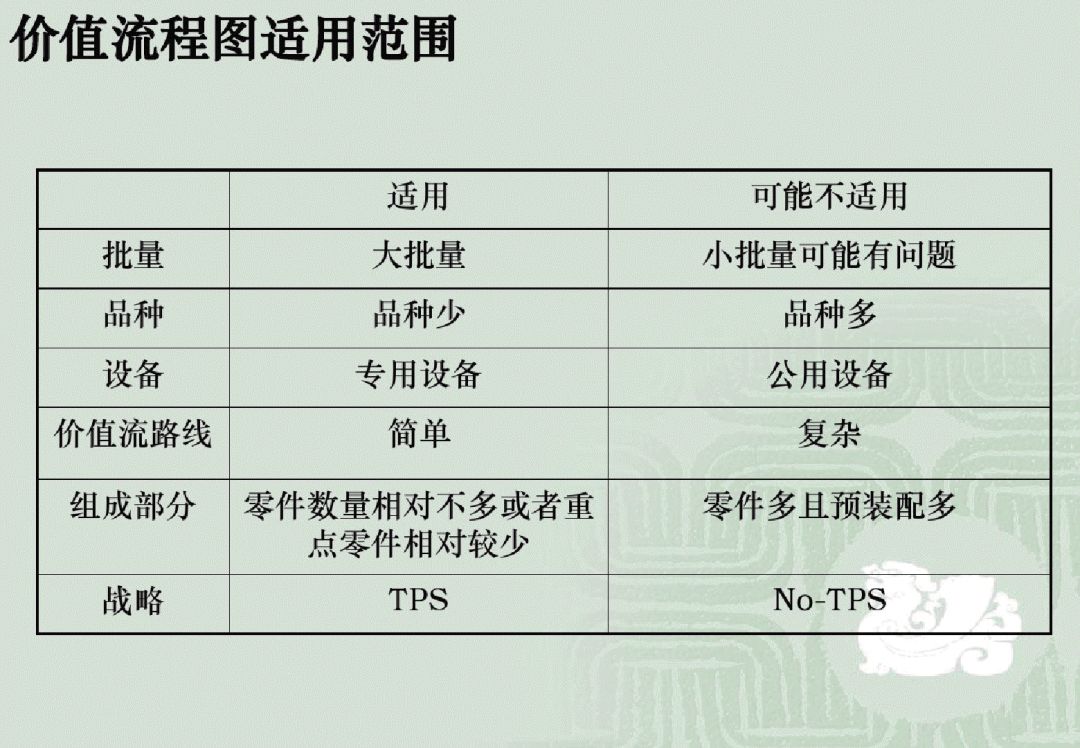 价值流程图适用范围

|  | 适用 | 可能不适用 |
|---|---|---|
| 批量 | 大批量 | 小批量可能有问题 |
| 品种 | 品种少 | 品种多 |
| 设备 | 专用设备 | 公用设备 |
| 价值流路线 | 简单 | 复杂 |
| 组成部分 | 零件数量相对不多或者重点零件相对较少 | 零件多且预装配多 |
| 战略 | TPS | No-TPS |